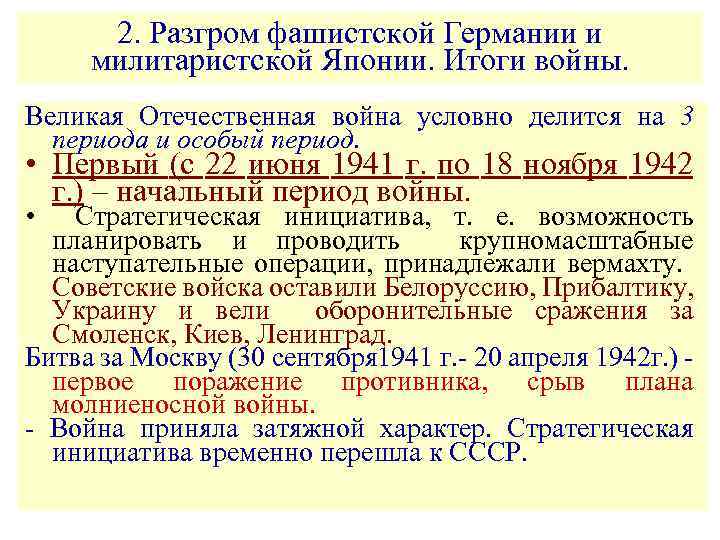 2. Разгром фашистской Германии и милитаристской Японии. Итоги войны.

Великая Отечественная война условно делится на 3 периода и особый период.

• Первый (с 22 июня 1941 г. по 18 ноября 1942 г.) – начальный период войны.

• Стратегическая инициатива, т. е. возможность планировать и проводить крупномасштабные наступательные операции, принадлежали вермахту. Советские войска оставили Белоруссию, Прибалтику, Украину и вели оборонительные сражения за Смоленск, Киев, Ленинград.

Битва за Москву (30 сентября1941 г.- 20 апреля 1942г.) - первое поражение противника, срыв плана молниеносной войны.

- Война приняла затяжной характер. Стратегическая инициатива временно перешла к СССР.